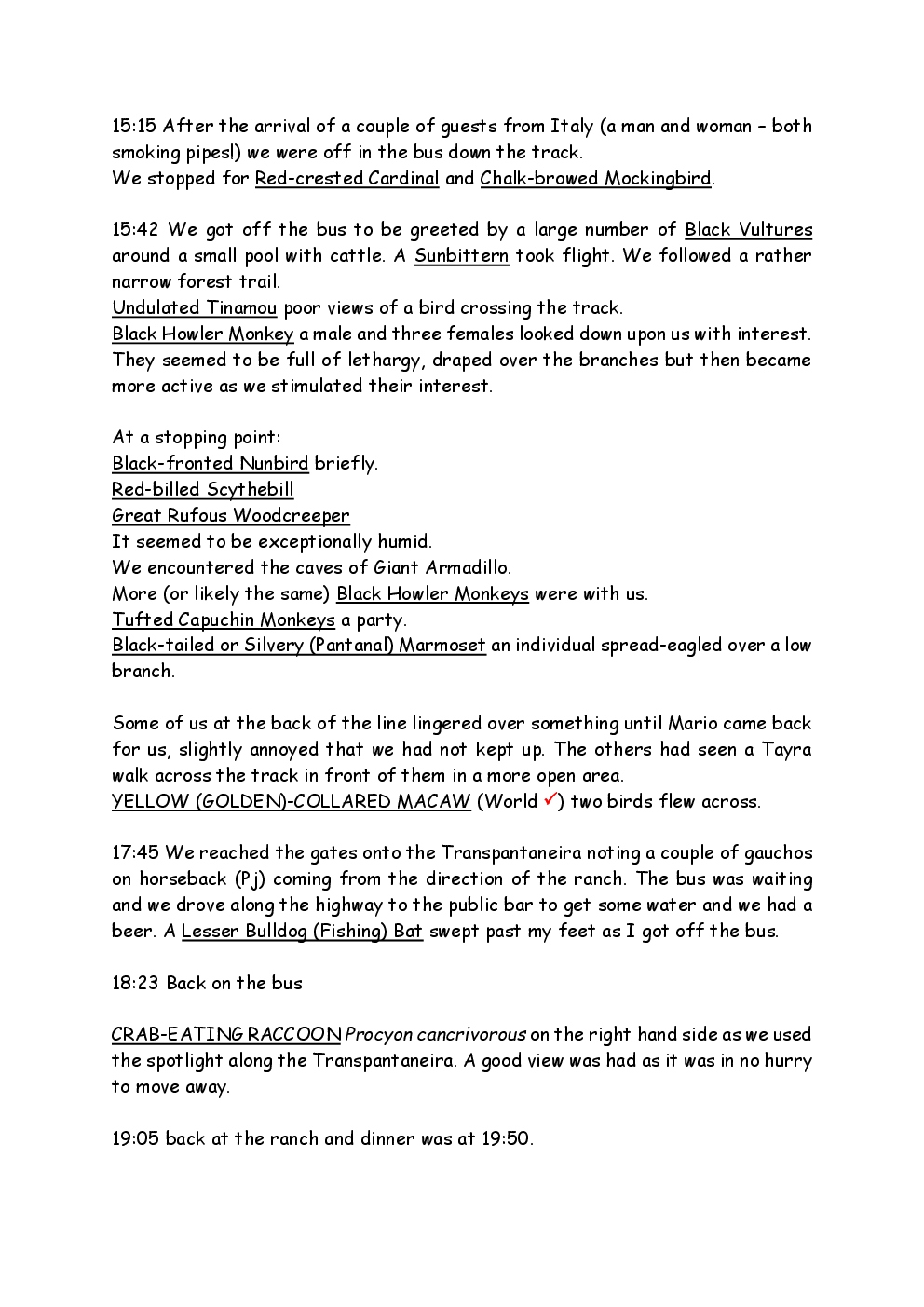 15:15 After the arrival of a couple of guests from Italy (a man and woman – both smoking pipes!) we were off in the bus down the track.
We stopped for Red-crested Cardinal and Chalk-browed Mockingbird.

15:42 We got off the bus to be greeted by a large number of Black Vultures around a small pool with cattle. A Sunbittern took flight. We followed a rather narrow forest trail.
Undulated Tinamou poor views of a bird crossing the track.
Black Howler Monkey a male and three females looked down upon us with interest. They seemed to be full of lethargy, draped over the branches but then became more active as we stimulated their interest.

At a stopping point:
Black-fronted Nunbird briefly.
Red-billed Scythebill
Great Rufous Woodcreeper
It seemed to be exceptionally humid.
We encountered the caves of Giant Armadillo.
More (or likely the same) Black Howler Monkeys were with us.
Tufted Capuchin Monkeys a party.
Black-tailed or Silvery (Pantanal) Marmoset an individual spread-eagled over a low branch.

Some of us at the back of the line lingered over something until Mario came back for us, slightly annoyed that we had not kept up. The others had seen a Tayra walk across the track in front of them in a more open area.
YELLOW (GOLDEN)-COLLARED MACAW (World ✓) two birds flew across.

17:45 We reached the gates onto the Transpantaneira noting a couple of gauchos on horseback (Pj) coming from the direction of the ranch. The bus was waiting and we drove along the highway to the public bar to get some water and we had a beer. A Lesser Bulldog (Fishing) Bat swept past my feet as I got off the bus.

18:23 Back on the bus

CRAB-EATING RACCOON Procyon cancrivorous on the right hand side as we used the spotlight along the Transpantaneira. A good view was had as it was in no hurry to move away.

19:05 back at the ranch and dinner was at 19:50.